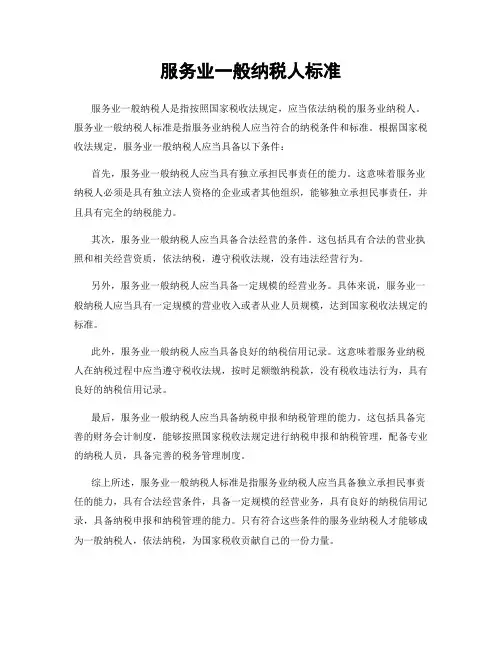 服务业一般纳税人标准

服务业一般纳税人是指按照国家税收法规定，应当依法纳税的服务业纳税人。服务业一般纳税人标准是指服务业纳税人应当符合的纳税条件和标准。根据国家税收法规定，服务业一般纳税人应当具备以下条件：

首先，服务业一般纳税人应当具有独立承担民事责任的能力。这意味着服务业纳税人必须是具有独立法人资格的企业或者其他组织，能够独立承担民事责任，并且具有完全的纳税能力。

其次，服务业一般纳税人应当具备合法经营的条件。这包括具有合法的营业执照和相关经营资质，依法纳税，遵守税收法规，没有违法经营行为。

另外，服务业一般纳税人应当具备一定规模的经营业务。具体来说，服务业一般纳税人应当具有一定规模的营业收入或者从业人员规模，达到国家税收法规定的标准。

此外，服务业一般纳税人应当具备良好的纳税信用记录。这意味着服务业纳税人在纳税过程中应当遵守税收法规，按时足额缴纳税款，没有税收违法行为，具有良好的纳税信用记录。

最后，服务业一般纳税人应当具备纳税申报和纳税管理的能力。这包括具备完善的财务会计制度，能够按照国家税收法规定进行纳税申报和纳税管理，配备专业的纳税人员，具备完善的税务管理制度。

综上所述，服务业一般纳税人标准是指服务业纳税人应当具备独立承担民事责任的能力，具有合法经营条件，具备一定规模的经营业务，具有良好的纳税信用记录，具备纳税申报和纳税管理的能力。只有符合这些条件的服务业纳税人才能够成为一般纳税人，依法纳税，为国家税收贡献自己的一份力量。